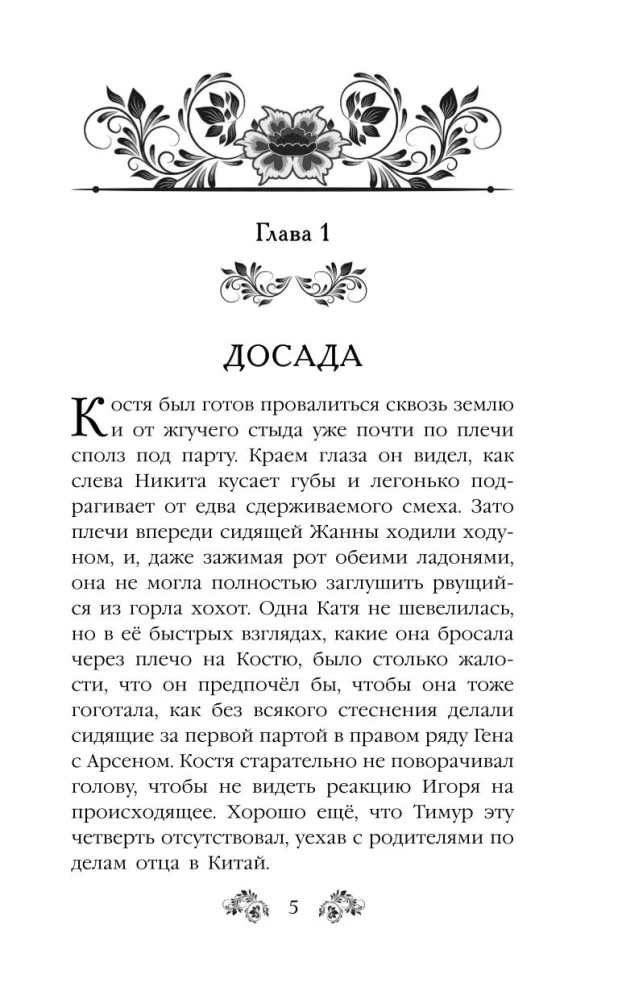 Глава 1

ДОСАДА

Костя был готов провалиться сквозь землю и от жгучего стыда уже почти по плечи сполз под парту. Краем глаза он видел, как слева Никита кусает губы и легонько подрагивает от едва сдерживаемого смеха. Зато плечи впереди сидящей Жанны ходили ходуном, и, даже зажимая рот обеими ладонями, она не могла полностью заглушить рвущийся из горла хохот. Одна Катя не шевелилась, но в её быстрых взглядах, какие она бросала через плечо на Костю, было столько жалости, что он предпочёл бы, чтобы она тоже гоготала, как без всякого стеснения делали сидящие за первой партой в правом ряду Гена с Арсеном. Костя старательно не поворачивал голову, чтобы не видеть реакцию Игоря на происходящее. Хорошо ещё, что Тимур эту четверть отсутствовал, уехав с родителями по делам отца в Китай.

5